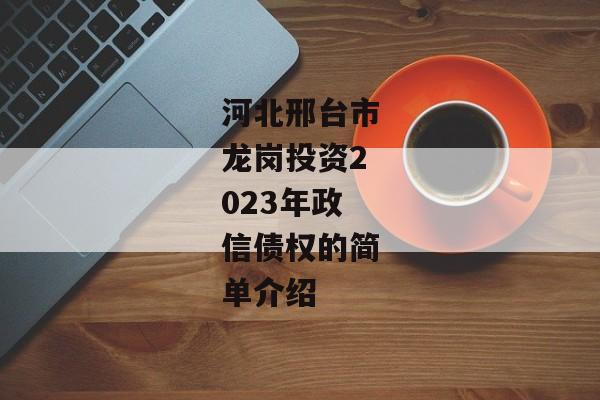 河北邢台市龙岗投资2023年政信债权的简单介绍